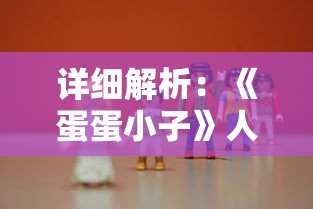 详细解析：《蛋蛋小子》人